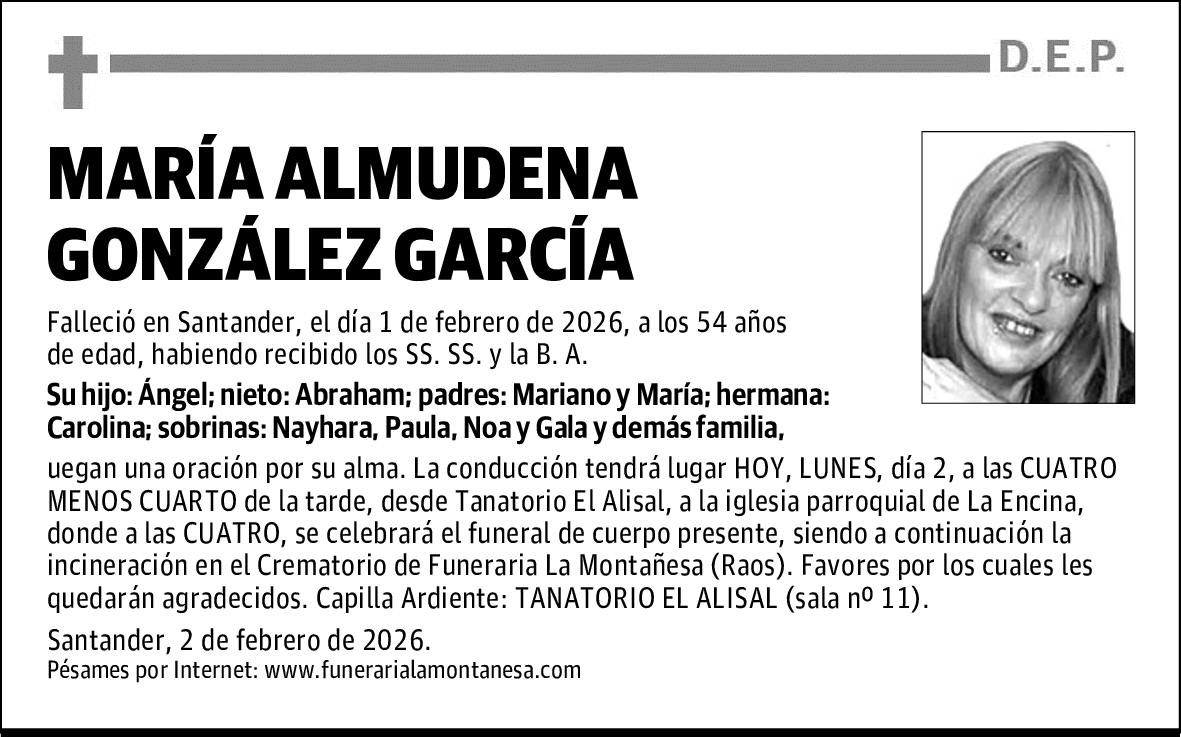 D.E.P.

MARÍA ALMUDENA GONZÁLEZ GARCÍA

Falleció en Santander, el día 1 de febrero de 2026, a los 54 años de edad, habiendo recibido los SS. SS. y la B. A.

Su hijo: Ángel; nieto: Abraham; padres: Mariano y María; hermana: Carolina; sobrinas: Nayhara, Paula, Noa y Gala y demás familia,

uegan una oración por su alma. La conducción tendrá lugar HOY, LUNES, día 2, a las CUATRO MENOS CUARTO de la tarde, desde Tanatorio El Alisal, a la iglesia parroquial de La Encina, donde a las CUATRO, se celebrará el funeral de cuerpo presente, siendo a continuación la incineración en el Crematorio de Funeraria La Montañesa (Raos). Favores por los cuales les quedarán agradecidos. Capilla Ardiente: TANATORIO EL ALISAL (sala nº 11).

Santander, 2 de febrero de 2026.
Pésames por Internet: www.funerarialamontanesa.com